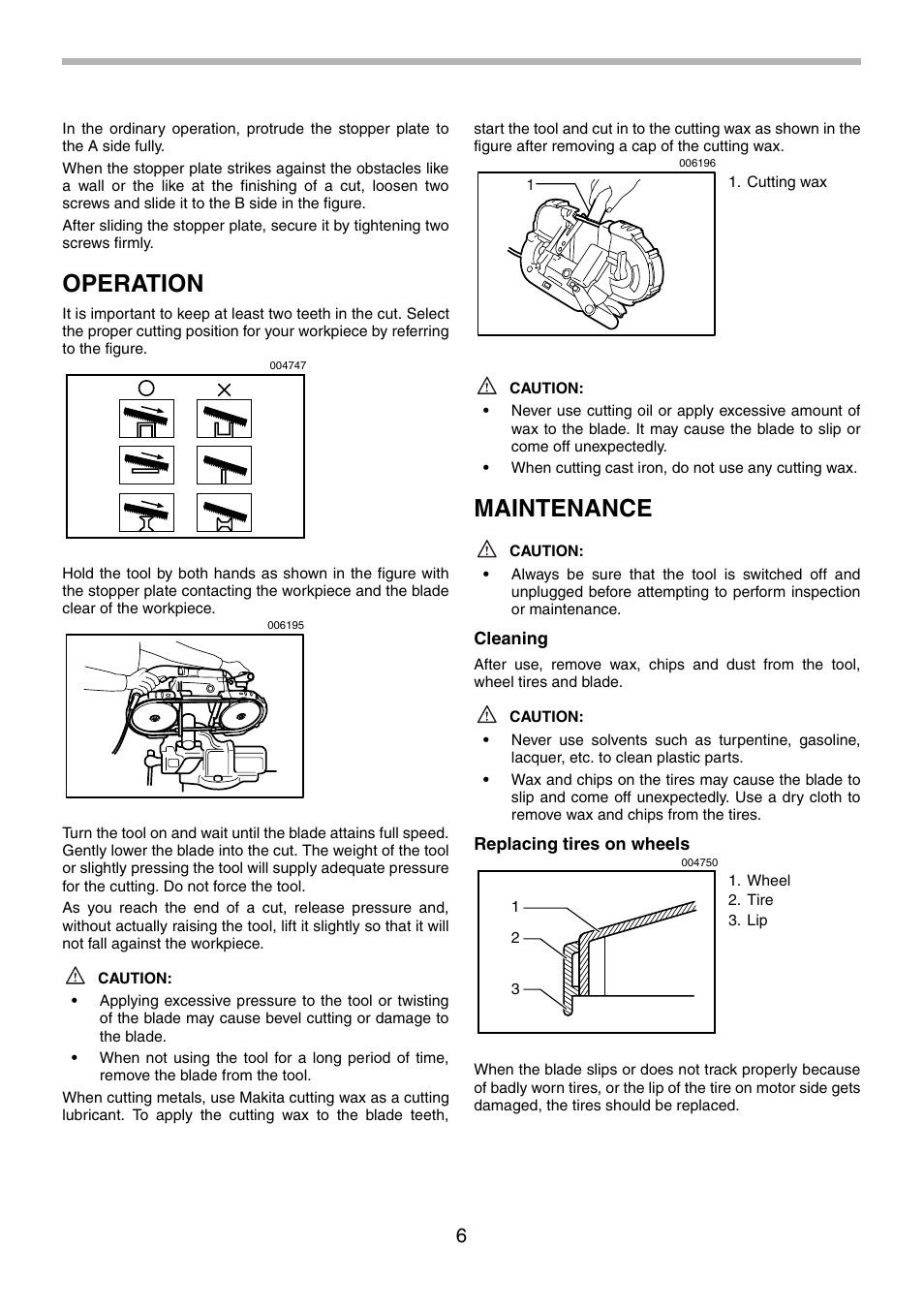 In the ordinary operation, protrude the stopper plate to the A side fully.

When the stopper plate strikes against the obstacles like a wall or the like at the finishing of a cut, loosen two screws and slide it to the B side in the figure.

After sliding the stopper plate, secure it by tightening two screws firmly.

OPERATION

It is important to keep at least two teeth in the cut. Select the proper cutting position for your workpiece by referring to the figure.

004747

Hold the tool by both hands as shown in the figure with the stopper plate contacting the workpiece and the blade clear of the workpiece.

006195

Turn the tool on and wait until the blade attains full speed. Gently lower the blade into the cut. The weight of the tool or slightly pressing the tool will supply adequate pressure for the cutting. Do not force the tool.

As you reach the end of a cut, release pressure and, without actually raising the tool, lift it slightly so that it will not fall against the workpiece.

CAUTION:

• Applying excessive pressure to the tool or twisting of the blade may cause bevel cutting or damage to the blade.
• When not using the tool for a long period of time, remove the blade from the tool.

When cutting metals, use Makita cutting wax as a cutting lubricant. To apply the cutting wax to the blade teeth, start the tool and cut in to the cutting wax as shown in the figure after removing a cap of the cutting wax.

006196

1

1. Cutting wax

CAUTION:

• Never use cutting oil or apply excessive amount of wax to the blade. It may cause the blade to slip or come off unexpectedly.
• When cutting cast iron, do not use any cutting wax.

MAINTENANCE

CAUTION:

• Always be sure that the tool is switched off and unplugged before attempting to perform inspection or maintenance.

Cleaning

After use, remove wax, chips and dust from the tool, wheel tires and blade.

CAUTION:

• Never use solvents such as turpentine, gasoline, lacquer, etc. to clean plastic parts.
• Wax and chips on the tires may cause the blade to slip and come off unexpectedly. Use a dry cloth to remove wax and chips from the tires.

Replacing tires on wheels

004750

1
2
3

1. Wheel
2. Tire
3. Lip

When the blade slips or does not track properly because of badly worn tires, or the lip of the tire on motor side gets damaged, the tires should be replaced.

6